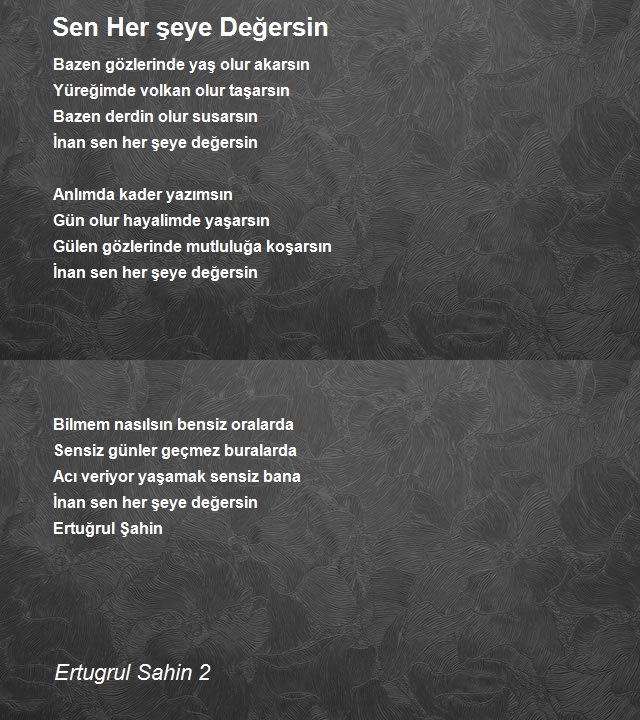 Sen Her şeye Değersin

Bazen gözlerinde yaş olur akarsın
Yüreğimde volkan olur taşarsın
Bazen derdin olur susarsın
İnan sen her şeye değersin

Anlımda kader yazımsın
Gün olur hayalimde yaşarsın
Gülen gözlerinde mutluluğa koşarsın
İnan sen her şeye değersin

Bilmem nasılsın bensiz oralarda
Sensiz günler geçmez buralarda
Acı veriyor yaşamak sensiz bana
İnan sen her şeye değersin
Ertuğrul Şahin

Ertugrul Sahin 2